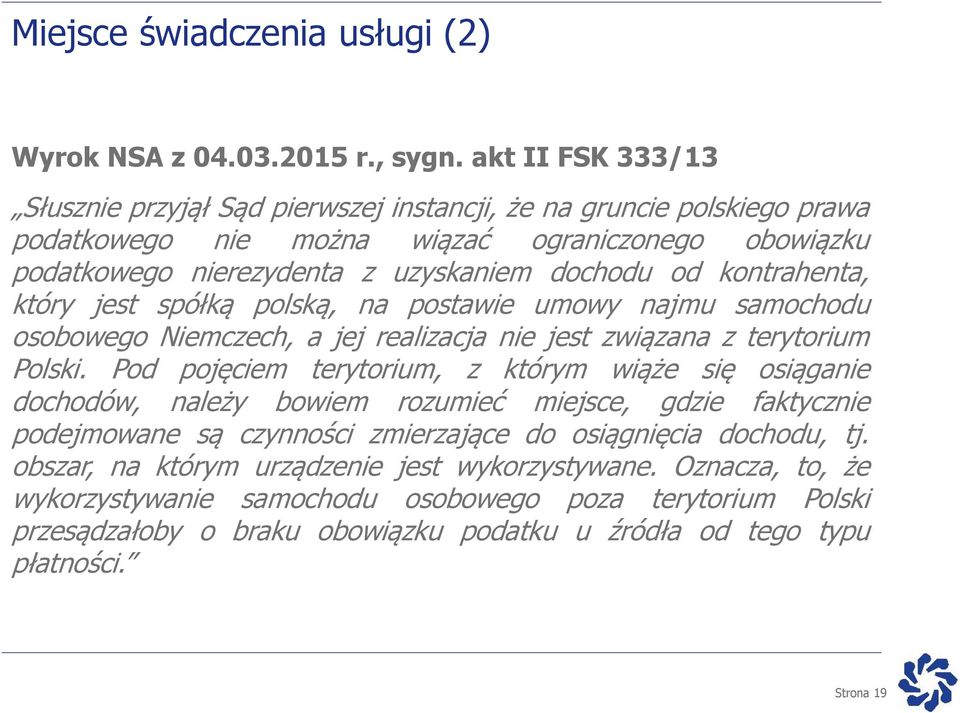 Miejsce świadczenia usługi (2)

Wyrok NSA z 04.03.2015 r., sygn. akt II FSK 333/13

„Słusznie przyjął Sąd pierwszej instancji, że na gruncie polskiego prawa podatkowego nie można wiązać ograniczonego obowiązku podatkowego nierezydenta z uzyskaniem dochodu od kontrahenta, który jest spółką polską, na postawie umowy najmu samochodu osobowego Niemczech, a jej realizacja nie jest związana z terytorium Polski. Pod pojęciem terytorium, z którym wiąże się osiąganie dochodów, należy bowiem rozumieć miejsce, gdzie faktycznie podejmowane są czynności zmierzające do osiągnięcia dochodu, tj. obszar, na którym urządzenie jest wykorzystywane. Oznacza, to, że wykorzystywanie samochodu osobowego poza terytorium Polski przesądzałoby o braku obowiązku podatku u źródła od tego typu płatności.”

Strona 19